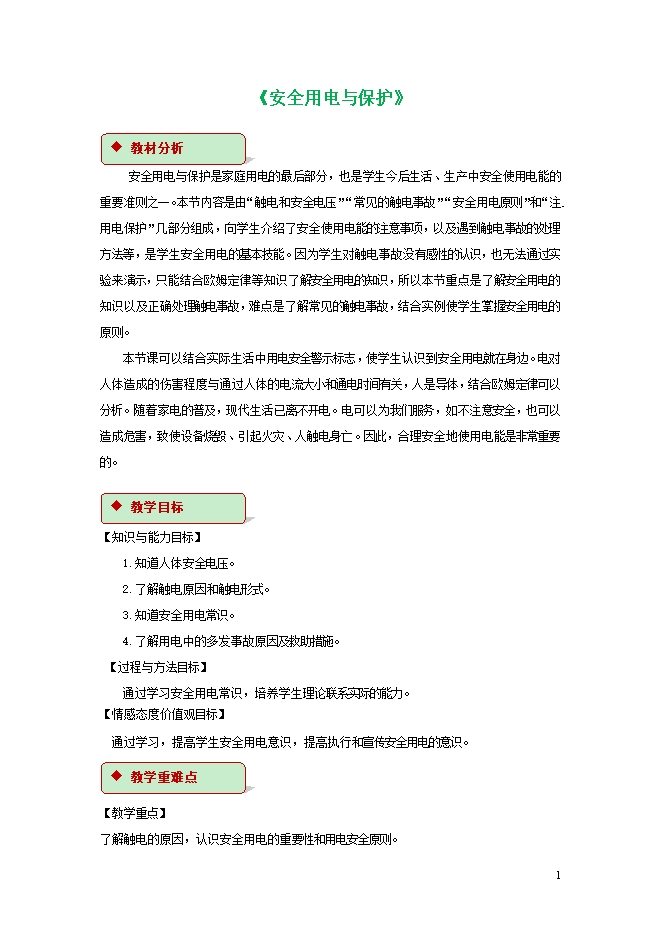 《安全用电与保护》

◆ 教材分析

安全用电与保护是家庭用电的最后部分，也是学生今后生活、生产中安全使用电能的重要准则之一。本节内容是由“触电和安全电压”“常见的触电事故”“安全用电原则”和“注.用电保护”几部分组成，向学生介绍了安全使用电能的注意事项，以及遇到触电事故的处理方法等，是学生安全用电的基本技能。因为学生对触电事故没有感性的认识，也无法通过实验来演示，只能结合欧姆定律等知识了解安全用电的知识，所以本节重点是了解安全用电的知识以及正确处理触电事故，难点是了解常见的触电事故，结合实例使学生掌握安全用电的原则。

本节课可以结合实际生活中用电安全警示标志，使学生认识到安全用电就在身边。电对人体造成的伤害程度与通过人体的电流大小和通电时间有关，人是导体，结合欧姆定律可以分析。随着家电的普及，现代生活已离不开电。电可以为我们服务，如不注意安全，也可以造成危害，致使设备烧毁、引起火灾、人触电身亡。因此，合理安全地使用电能是非常重要的。

◆ 教学目标

【知识与能力目标】

1.知道人体安全电压。

2.了解触电原因和触电形式。

3.知道安全用电常识。

4.了解用电中的多发事故原因及救助措施。

【过程与方法目标】

通过学习安全用电常识，培养学生理论联系实际的能力。

【情感态度价值观目标】

通过学习，提高学生安全用电意识，提高执行和宣传安全用电的意识。

◆ 教学重难点

【教学重点】

了解触电的原因，认识安全用电的重要性和用电安全原则。

1